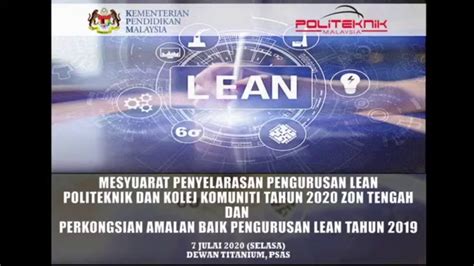 KEMENTERIAN PENDIDIKAN MALAYSIA

POLITEKNIK MALAYSIA

LEAN

6σ

MESYUARAT PENYELARASAN PENGURUSAN LEAN POLITEKNIK DAN KOLEJ KOMUNITI TAHUN 2020 ZON TENGAH DAN PERKONGSIAN AMALAN BAIK PENGURUSAN LEAN TAHUN 2019

7 JULAI 2020 (SELASA)
DEWAN TITANIUM, PSAS